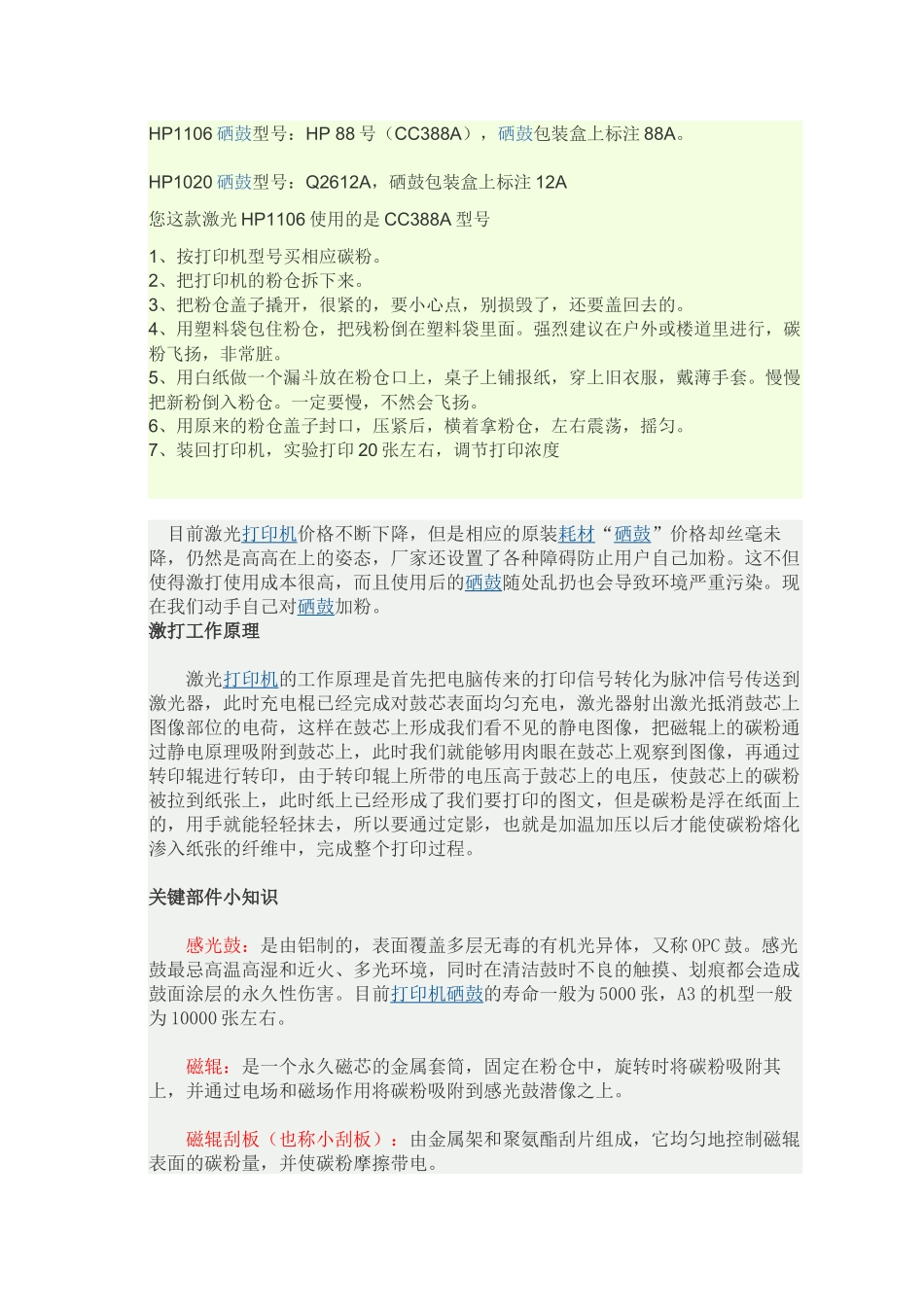 HP1106 硒鼓型号：HP 88 号（CC388A），硒鼓包装盒上标注 88A。

HP1020 硒鼓型号：Q2612A，硒鼓包装盒上标注 12A

您这款激光 HP1106 使用的是 CC388A 型号

1、按打印机型号买相应碳粉。
2、把打印机的粉仓拆下来。
3、把粉仓盖子撬开，很紧的，要小心点，别损毁了，还要盖回去的。
4、用塑料袋包住粉仓，把残粉倒在塑料袋里面。强烈建议在户外或楼道里进行，碳粉飞扬，非常脏。
5、用白纸做一个漏斗放在粉仓口上，桌子上铺报纸，穿上旧衣服，戴薄手套。慢慢把新粉倒入粉仓。一定要慢，不然会飞扬。
6、用原来的粉仓盖子封口，压紧后，横着拿粉仓，左右震荡，摇匀。
7、装回打印机，实验打印 20 张左右，调节打印浓度

目前激光打印机价格不断下降，但是相应的原装耗材“硒鼓”价格却丝毫未降，仍然是高高在上的姿态，厂家还设置了各种障碍防止用户自己加粉。这不但使得激打使用成本很高，而且使用后的硒鼓随处乱扔也会导致环境严重污染。现在我们动手自己对硒鼓加粉。
激打工作原理

激光打印机的工作原理是首先把电脑传来的打印信号转化为脉冲信号传送到激光器，此时充电棍已经完成对鼓芯表面均匀充电，激光器射出激光抵消鼓芯上图像部位的电荷，这样在鼓芯上形成我们看不见的静电图像，把磁辊上的碳粉通过静电原理吸附到鼓芯上，此时我们就能够用肉眼在鼓芯上观察到图像，再通过转印辊进行转印，由于转印辊上所带的电压高于鼓芯上的电压，使鼓芯上的碳粉被拉到纸张上，此时纸上已经形成了我们要打印的图文，但是碳粉是浮在纸面上的，用手就能轻轻抹去，所以要通过定影，也就是加温加压以后才能使碳粉熔化渗入纸张的纤维中，完成整个打印过程。

关键部件小知识

感光鼓：是由铝制的，表面覆盖多层无毒的有机光异体，又称 OPC 鼓。感光鼓最忌高温高湿和近火、多光环境，同时在清洁鼓时不良的触摸、划痕都会造成鼓面涂层的永久性伤害。目前打印机硒鼓的寿命一般为 5000 张，A3 的机型一般为 10000 张左右。

磁辊：是一个永久磁芯的金属套筒，固定在粉仓中，旋转时将碳粉吸附其上，并通过电场和磁场作用将碳粉吸附到感光鼓潜像之上。

磁辊刮板（也称小刮板）：由金属架和聚氨酯刮片组成，它均匀地控制磁辊表面的碳粉量，并使碳粉摩擦带电。